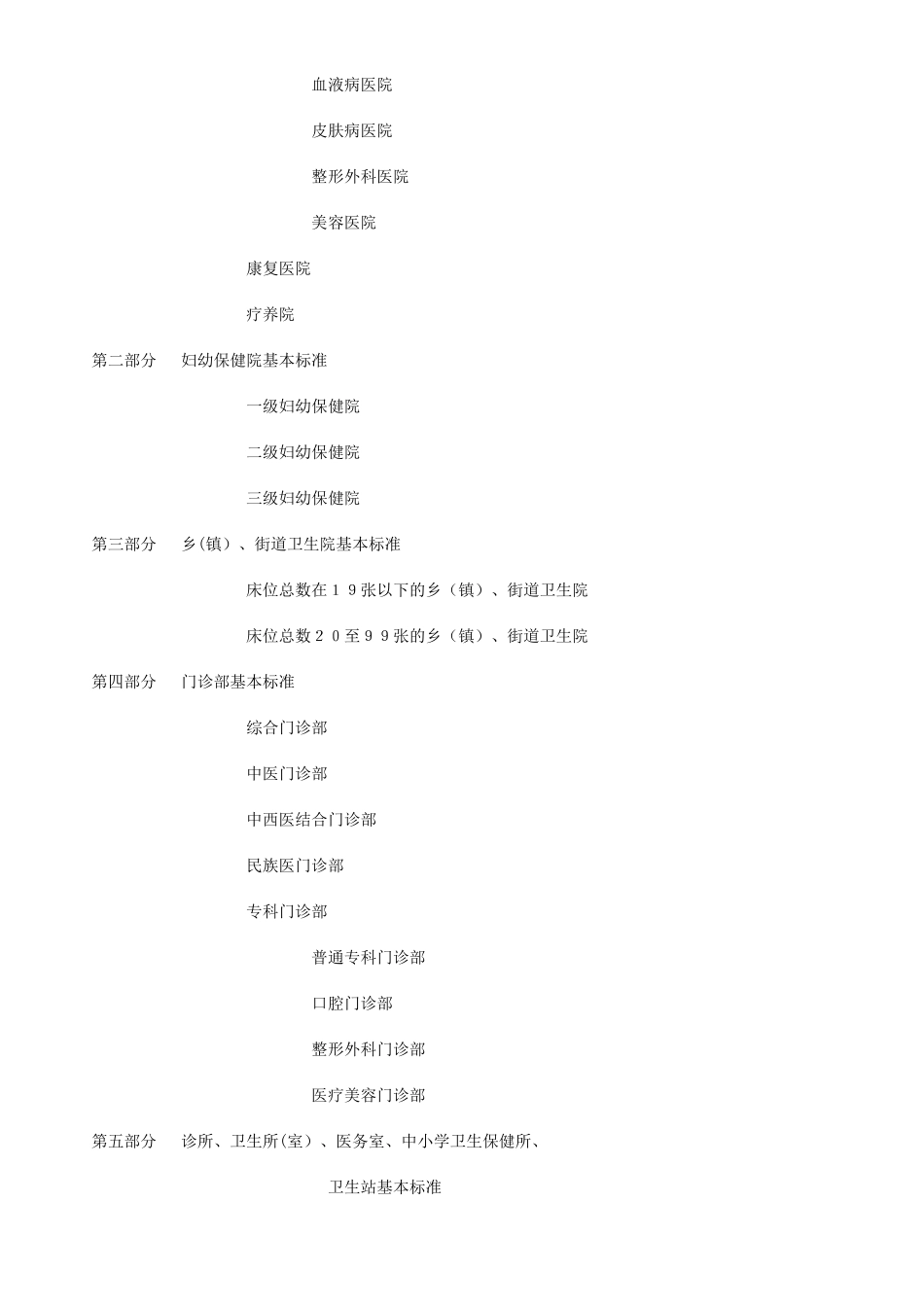 血液病医院

皮肤病医院

整形外科医院

美容医院

康复医院

疗养院

第二部分　妇幼保健院基本标准

一级妇幼保健院

二级妇幼保健院

三级妇幼保健院

第三部分　乡(镇)、街道卫生院基本标准

床位总数在１９张以下的乡（镇）、街道卫生院

床位总数２０至９９张的乡（镇）、街道卫生院

第四部分　门诊部基本标准

综合门诊部

中医门诊部

中西医结合门诊部

民族医门诊部

专科门诊部

普通专科门诊部

口腔门诊部

整形外科门诊部

医疗美容门诊部

第五部分　诊所、卫生所(室)、医务室、中小学卫生保健所、

卫生站基本标准